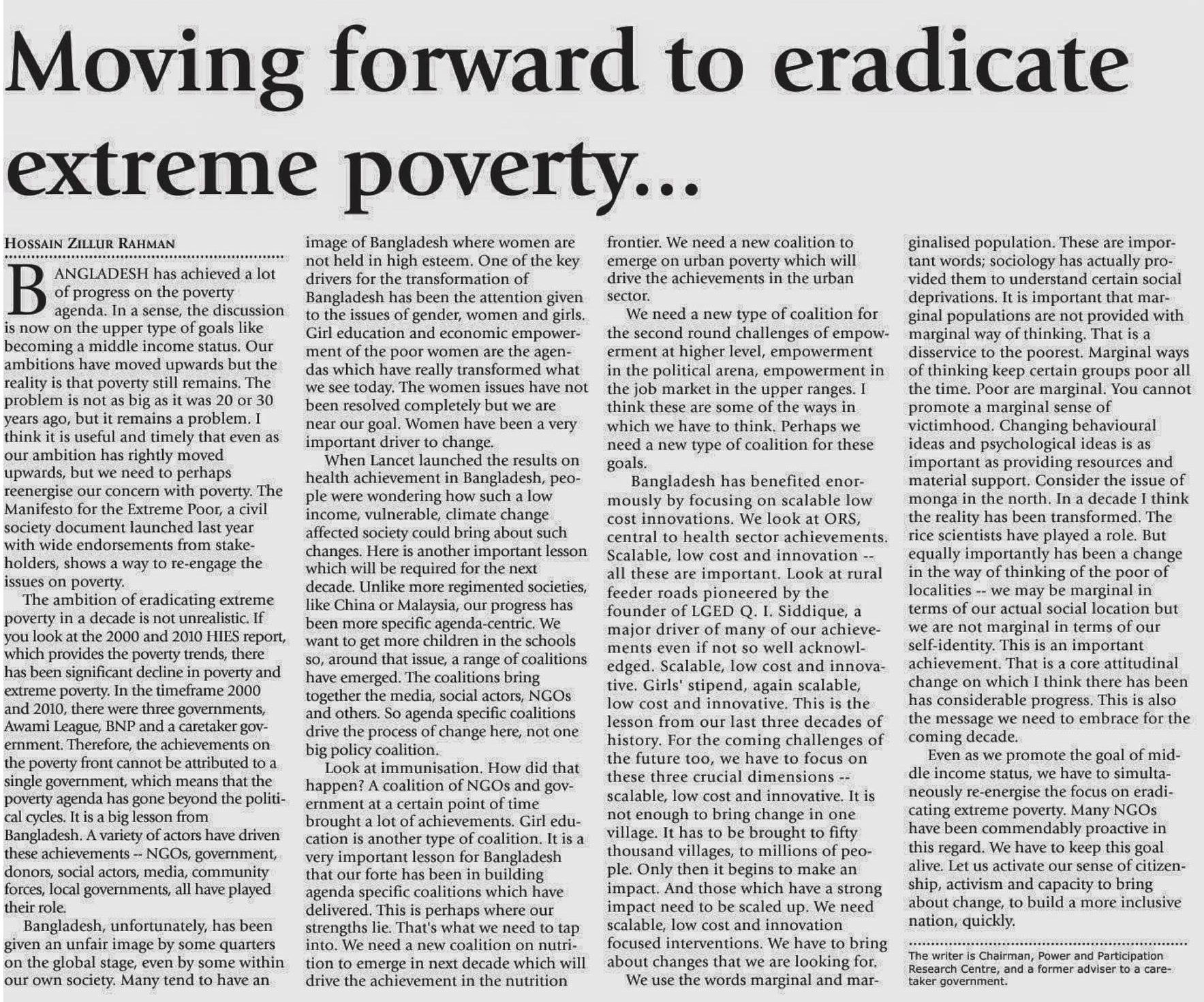 Moving forward to eradicate extreme poverty...

HOSSAIN ZILLUR RAHMAN

BANGLADESH has achieved a lot of progress on the poverty agenda. In a sense, the discussion is now on the upper type of goals like becoming a middle income status. Our ambitions have moved upwards but the reality is that poverty still remains. The problem is not as big as it was 20 or 30 years ago, but it remains a problem. I think it is useful and timely that even as our ambition has rightly moved upwards, but we need to perhaps reenergise our concern with poverty. The Manifesto for the Extreme Poor, a civil society document launched last year with wide endorsements from stakeholders, shows a way to re-engage the issues on poverty.

The ambition of eradicating extreme poverty in a decade is not unrealistic. If you look at the 2000 and 2010 HIES report, which provides the poverty trends, there has been significant decline in poverty and extreme poverty. In the timeframe 2000 and 2010, there were three governments, Awami League, BNP and a caretaker government. Therefore, the achievements on the poverty front cannot be attributed to a single government, which means that the poverty agenda has gone beyond the political cycles. It is a big lesson from Bangladesh. A variety of actors have driven these achievements -- NGOs, government, donors, social actors, media, community forces, local governments, all have played their role.

Bangladesh, unfortunately, has been given an unfair image by some quarters on the global stage, even by some within our own society. Many tend to have an image of Bangladesh where women are not held in high esteem. One of the key drivers for the transformation of Bangladesh has been the attention given to the issues of gender, women and girls. Girl education and economic empowerment of the poor women are the agendas which have really transformed what we see today. The women issues have not been resolved completely but we are near our goal. Women have been a very important driver to change.

When Lancet launched the results on health achievement in Bangladesh, people were wondering how such a low income, vulnerable, climate change affected society could bring about such changes. Here is another important lesson which will be required for the next decade. Unlike more regimented societies, like China or Malaysia, our progress has been more specific agenda-centric. We want to get more children in the schools so, around that issue, a range of coalitions have emerged. The coalitions bring together the media, social actors, NGOs and others. So agenda specific coalitions drive the process of change here, not one big policy coalition.

Look at immunisation. How did that happen? A coalition of NGOs and government at a certain point of time brought a lot of achievements. Girl education is another type of coalition. It is a very important lesson for Bangladesh that our forte has been in building agenda specific coalitions which have delivered. This is perhaps where our strengths lie. That's what we need to tap into. We need a new coalition on nutrition to emerge in next decade which will drive the achievement in the nutrition frontier. We need a new coalition to emerge on urban poverty which will drive the achievements in the urban sector.

We need a new type of coalition for the second round challenges of empowerment at higher level, empowerment in the political arena, empowerment in the job market in the upper ranges. I think these are some of the ways in which we have to think. Perhaps we need a new type of coalition for these goals.

Bangladesh has benefited enormously by focusing on scalable low cost innovations. We look at ORS, central to health sector achievements. Scalable, low cost and innovation -- all these are important. Look at rural feeder roads pioneered by the founder of LGED Q. I. Siddique, a major driver of many of our achievements even if not so well acknowledged. Scalable, low cost and innovative. Girls' stipend, again scalable, low cost and innovative. This is the lesson from our last three decades of history. For the coming challenges of the future too, we have to focus on these three crucial dimensions -- scalable, low cost and innovative. It is not enough to bring change in one village. It has to be brought to fifty thousand villages, to millions of people. Only then it begins to make an impact. And those which have a strong impact need to be scaled up. We need scalable, low cost and innovation focused interventions. We have to bring about changes that we are looking for.

We use the words marginal and marginalised population. These are important words; sociology has actually provided them to understand certain social deprivations. It is important that marginal populations are not provided with marginal way of thinking. That is a disservice to the poorest. Marginal ways of thinking keep certain groups poor all the time. Poor are marginal. You cannot promote a marginal sense of victimhood. Changing behavioural ideas and psychological ideas is as important as providing resources and material support. Consider the issue of monga in the north. In a decade I think the reality has been transformed. The rice scientists have played a role. But equally importantly has been a change in the way of thinking of the poor of localities -- we may be marginal in terms of our actual social location but we are not marginal in terms of our self-identity. This is an important achievement. That is a core attitudinal change on which I think there has been has considerable progress. This is also the message we need to embrace for the coming decade.

Even as we promote the goal of middle income status, we have to simultaneously re-energise the focus on eradicating extreme poverty. Many NGOs have been commendably proactive in this regard. We have to keep this goal alive. Let us activate our sense of citizenship, activism and capacity to bring about change, to build a more inclusive nation, quickly.

The writer is Chairman, Power and Participation Research Centre, and a former adviser to a caretaker government.